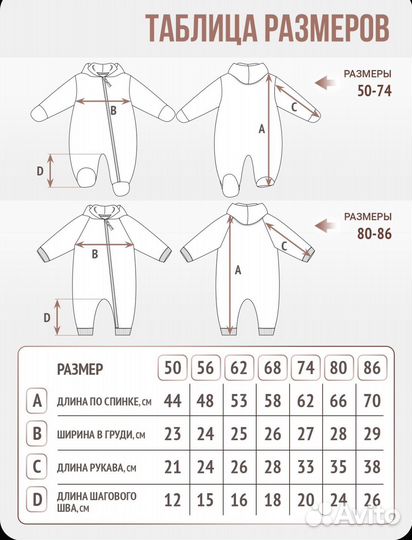 ТАБЛИЦА РАЗМЕРОВ

РАЗМЕРЫ 50-74

B

D

A

C

РАЗМЕРЫ 80-86

B

D

A

C

| | РАЗМЕР | 50 | 56 | 62 | 68 | 74 | 80 | 86 |
|---|---|---|---|---|---|---|---|---|
| A | ДЛИНА ПО СПИНКЕ, см | 44 | 48 | 53 | 58 | 62 | 66 | 70 |
| B | ШИРИНА В ГРУДИ, см | 23 | 24 | 25 | 26 | 27 | 28 | 29 |
| C | ДЛИНА РУКАВА, см | 21 | 24 | 26 | 28 | 33 | 35 | 38 |
| D | ДЛИНА ШАГОВОГО ШВА, см | 12 | 15 | 16 | 18 | 20 | 24 | 26 |

Avito